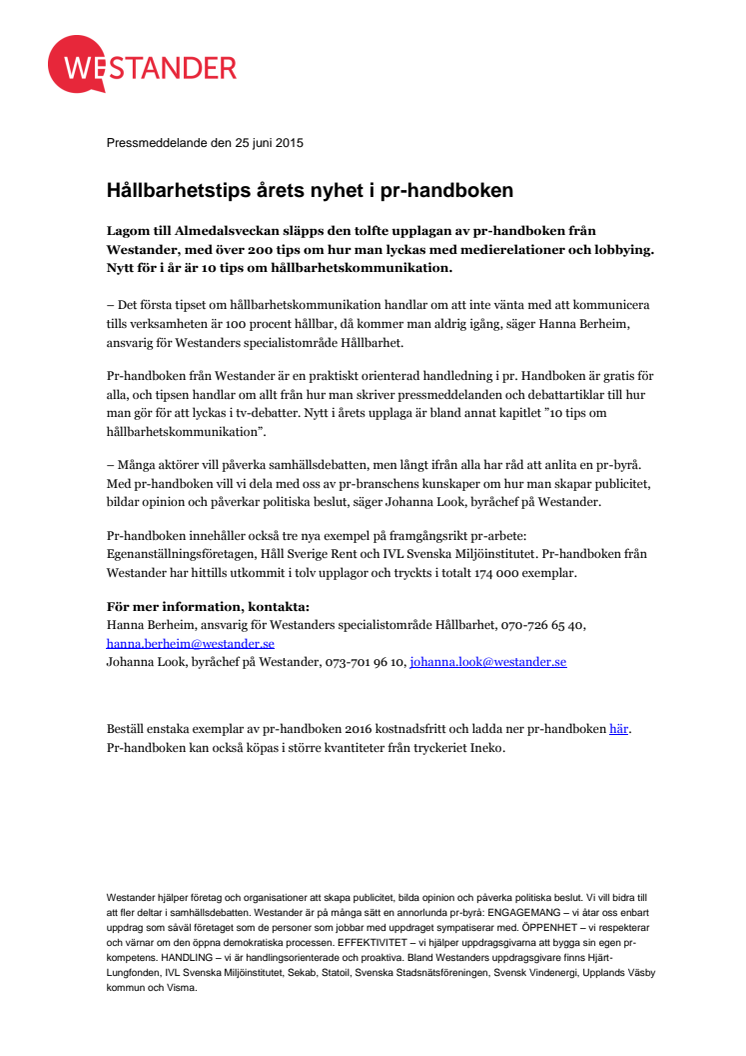 WESTANDER

Pressmeddelande den 25 juni 2015

Hållbarhetstips årets nyhet i pr-handboken

Lagom till Almedalsveckan släpps den tolfte upplagan av pr-handboken från Westander, med över 200 tips om hur man lyckas med medierelationer och lobbying. Nytt för i år är 10 tips om hållbarhetskommunikation.

– Det första tipset om hållbarhetskommunikation handlar om att inte vänta med att kommunicera tills verksamheten är 100 procent hållbar, då kommer man aldrig igång, säger Hanna Berheim, ansvarig för Westanders specialistområde Hållbarhet.

Pr-handboken från Westander är en praktiskt orienterad handledning i pr. Handboken är gratis för alla, och tipsen handlar om allt från hur man skriver pressmeddelanden och debattartiklar till hur man gör för att lyckas i tv-debatter. Nytt i årets upplaga är bland annat kapitlet ”10 tips om hållbarhetskommunikation”.

– Många aktörer vill påverka samhällsdebatten, men långt ifrån alla har råd att anlita en pr-byrå. Med pr-handboken vill vi dela med oss av pr-branschens kunskaper om hur man skapar publicitet, bildar opinion och påverkar politiska beslut, säger Johanna Look, byråchef på Westander.

Pr-handboken innehåller också tre nya exempel på framgångsrikt pr-arbete: Egenanställningsföretagen, Håll Sverige Rent och IVL Svenska Miljöinstitutet. Pr-handboken från Westander har hittills utkommit i tolv upplagor och tryckts i totalt 174 000 exemplar.

För mer information, kontakta:
Hanna Berheim, ansvarig för Westanders specialistområde Hållbarhet, 070-726 65 40, hanna.berheim@westander.se
Johanna Look, byråchef på Westander, 073-701 96 10, johanna.look@westander.se

Beställ enstaka exemplar av pr-handboken 2016 kostnadsfritt och ladda ner pr-handboken här. Pr-handboken kan också köpas i större kvantiteter från tryckeriet Ineko.

Westander hjälper företag och organisationer att skapa publicitet, bilda opinion och påverka politiska beslut. Vi vill bidra till att fler deltar i samhällsdebatten. Westander är på många sätt en annorlunda pr-byrå: ENGAGEMANG – vi åtar oss enbart uppdrag som såväl företaget som de personer som jobbar med uppdraget sympatiserar med. ÖPPENHET – vi respekterar och värnar om den öppna demokratiska processen. EFFEKTIVITET – vi hjälper uppdragsgivarna att bygga sin egen pr-kompetens. HANDLING – vi är handlingsorienterade och proaktiva. Bland Westanders uppdragsgivare finns Hjärt-Lungfonden, IVL Svenska Miljöinstitutet, Sekab, Statoil, Svenska Stadsnätsföreningen, Svensk Vindenergi, Upplands Väsby kommun och Visma.